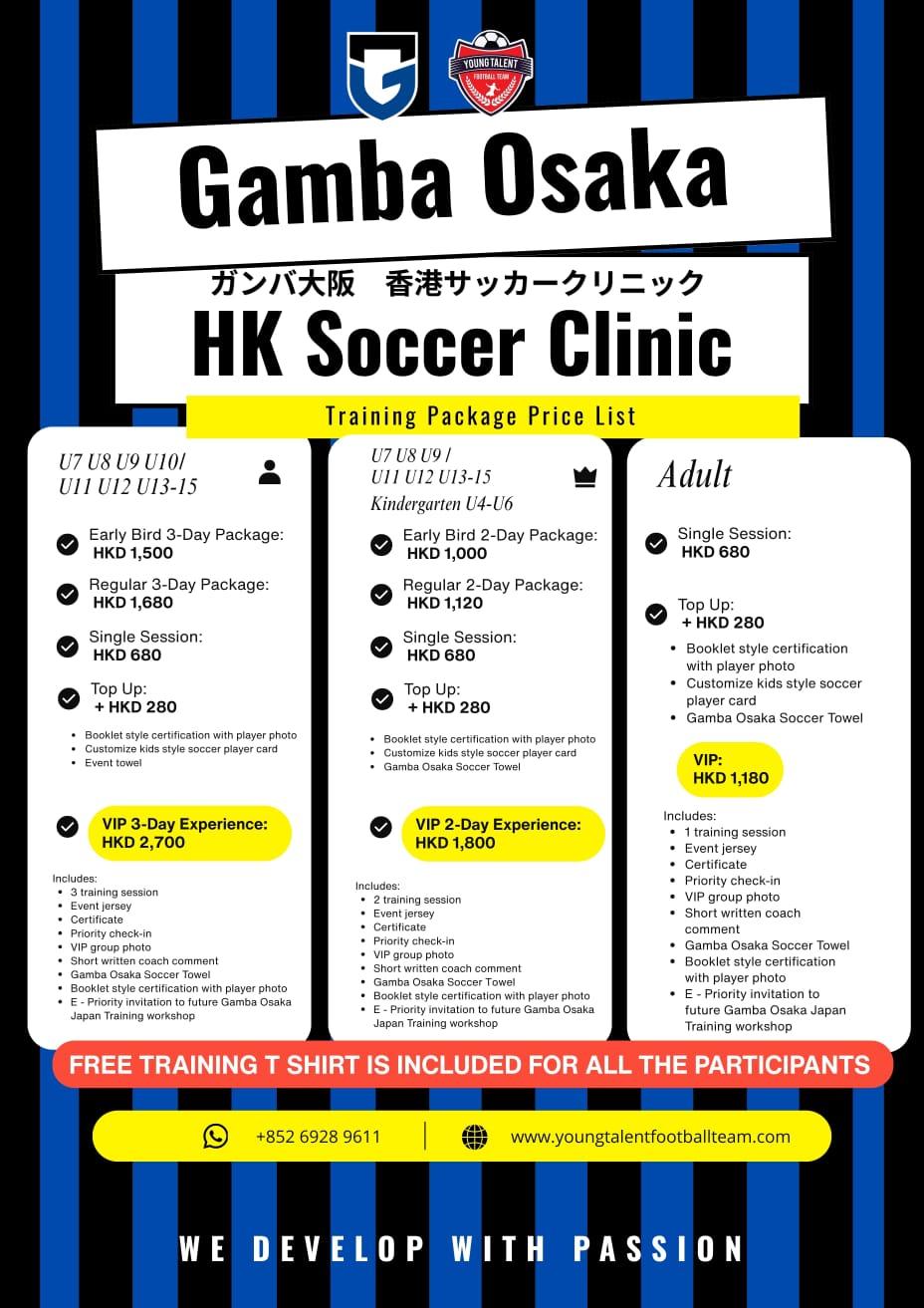 YOUNG TALENT
FOOTBALL TEAM

Gamba Osaka

ガンバ大阪　香港サッカークリニック

HK Soccer Clinic

Training Package Price List

U7 U8 U9 U10/
U11 U12 U13-15

Early Bird 3-Day Package:
HKD 1,500

Regular 3-Day Package:
HKD 1,680

Single Session:
HKD 680

Top Up:
+ HKD 280

- Booklet style certification with player photo
- Customize kids style soccer player card
- Event towel

VIP 3-Day Experience:
HKD 2,700

Includes:
- 3 training session
- Event jersey
- Certificate
- Priority check-in
- VIP group photo
- Short written coach comment
- Gamba Osaka Soccer Towel
- Booklet style certification with player photo
- E - Priority invitation to future Gamba Osaka Japan Training workshop

U7 U8 U9 /
U11 U12 U13-15
Kindergarten U4-U6

Early Bird 2-Day Package:
HKD 1,000

Regular 2-Day Package:
HKD 1,120

Single Session:
HKD 680

Top Up:
+ HKD 280

- Booklet style certification with player photo
- Customize kids style soccer player card
- Gamba Osaka Soccer Towel

VIP 2-Day Experience:
HKD 1,800

Includes:
- 2 training session
- Event jersey
- Certificate
- Priority check-in
- VIP group photo
- Short written coach comment
- Gamba Osaka Soccer Towel
- Booklet style certification with player photo
- E - Priority invitation to future Gamba Osaka Japan Training workshop

Adult

Single Session:
HKD 680

Top Up:
+ HKD 280

- Booklet style certification with player photo
- Customize kids style soccer player card
- Gamba Osaka Soccer Towel

VIP:
HKD 1,180

Includes:
- 1 training session
- Event jersey
- Certificate
- Priority check-in
- VIP group photo
- Short written coach comment
- Gamba Osaka Soccer Towel
- Booklet style certification with player photo
- E - Priority invitation to future Gamba Osaka Japan Training workshop

FREE TRAINING T SHIRT IS INCLUDED FOR ALL THE PARTICIPANTS

+852 6928 9611 | www.youngtalentfootballteam.com

WE DEVELOP WITH PASSION